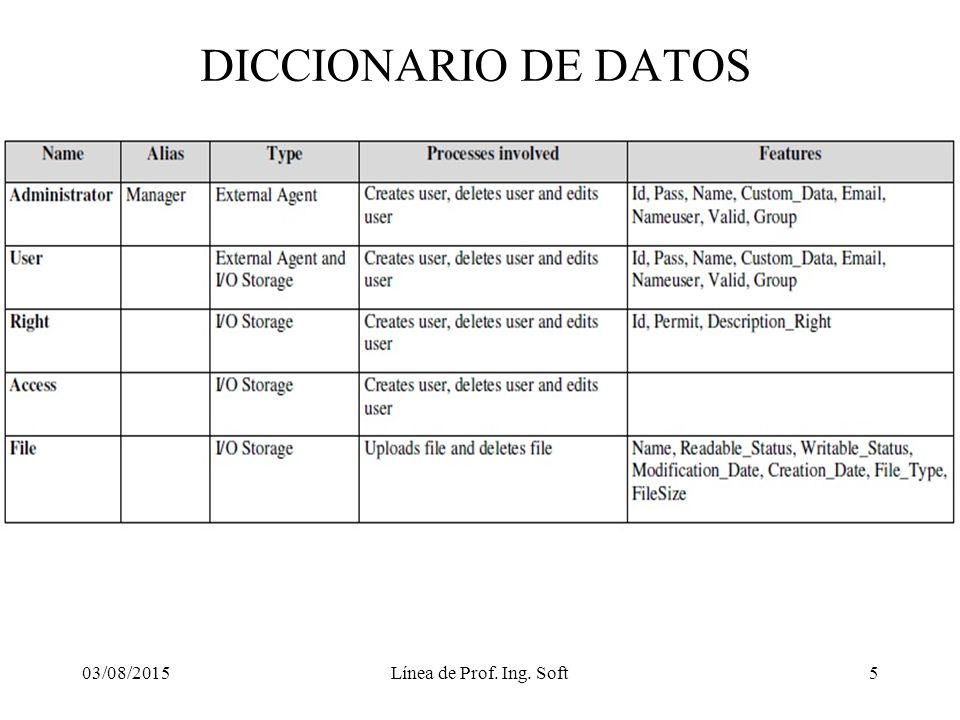 DICCIONARIO DE DATOS

| Name | Alias | Type | Processes involved | Features |
|---|---|---|---|---|
| Administrator | Manager | External Agent | Creates user, deletes user and edits user | Id, Pass, Name, Custom_Data, Email, Nameuser, Valid, Group |
| User | | External Agent and I/O Storage | Creates user, deletes user and edits user | Id, Pass, Name, Custom_Data, Email, Nameuser, Valid, Group |
| Right | | I/O Storage | Creates user, deletes user and edits user | Id, Permit, Description_Right |
| Access | | I/O Storage | Creates user, deletes user and edits user | |
| File | | I/O Storage | Uploads file and deletes file | Name, Readable_Status, Writable_Status, Modification_Date, Creation_Date, File_Type, FileSize |

03/08/2015 Línea de Prof. Ing. Soft 5